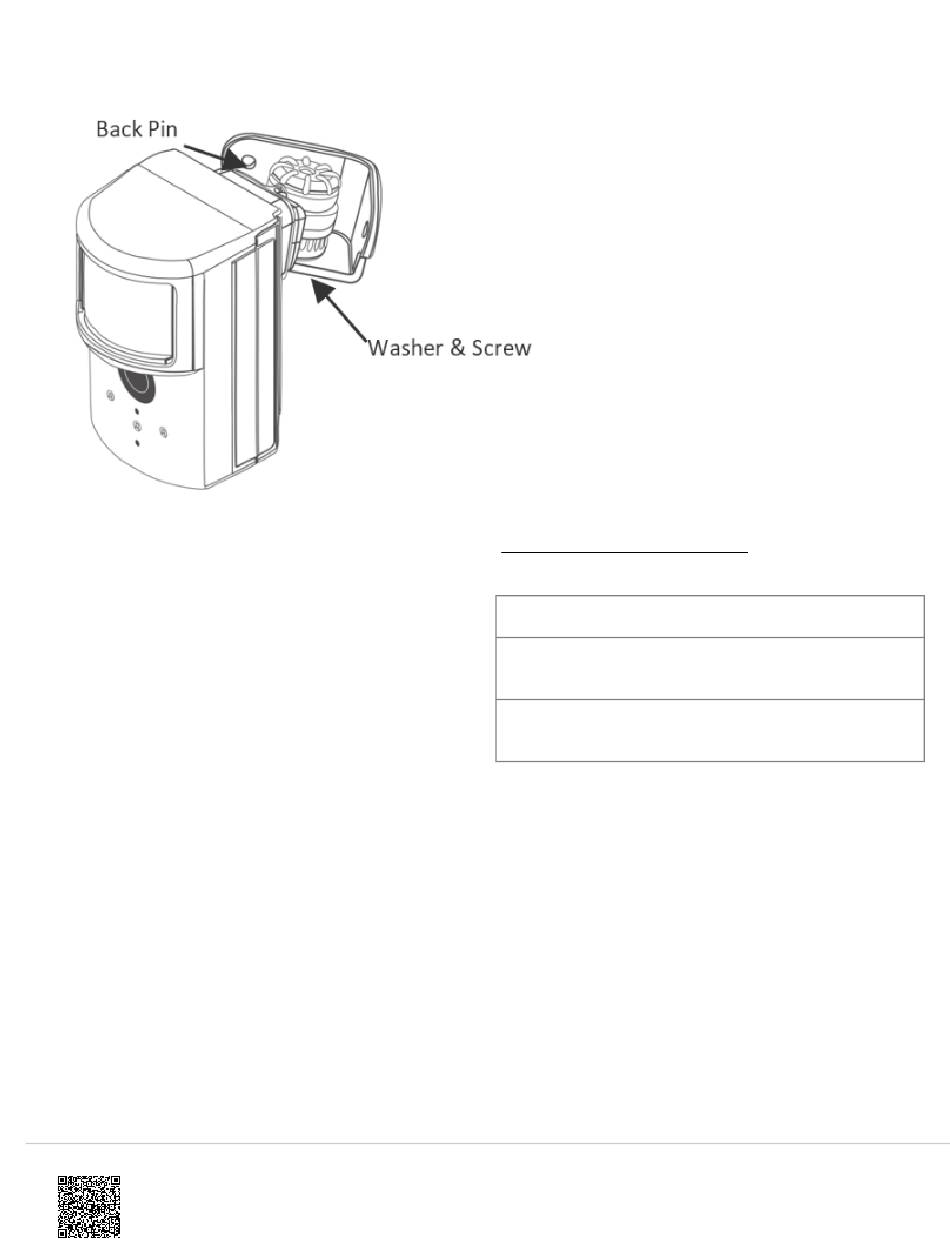 Back Pin

Washer & Screw